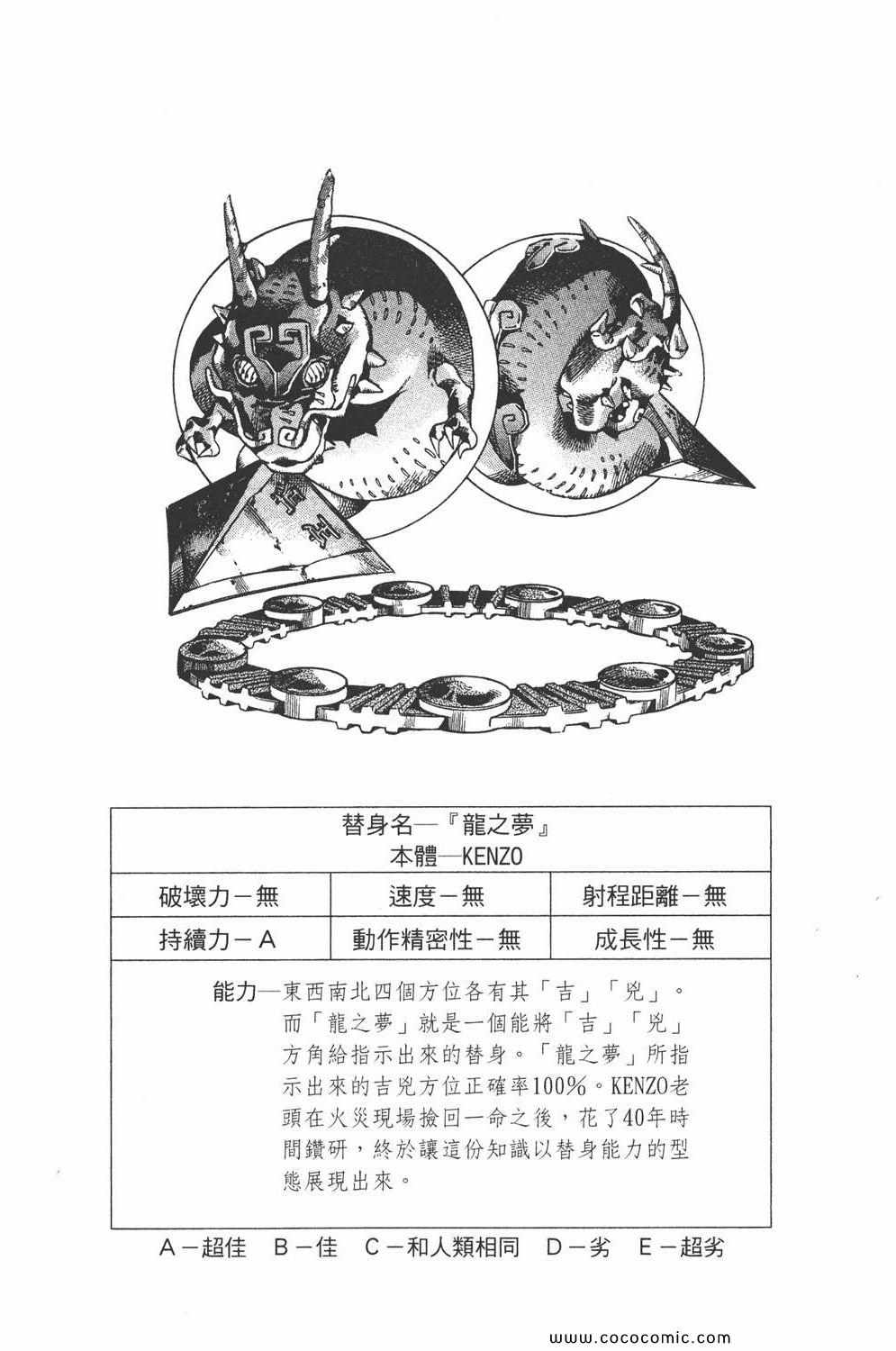 替身名—『龍之夢』
本體—KENZO

| 破壞力－無 | 速度－無 | 射程距離－無 |
|---|---|---|
| 持續力－A | 動作精密性－無 | 成長性－無 |

能力—東西南北四個方位各有其「吉」「兇」。而「龍之夢」就是一個能將「吉」「兇」方角給指示出來的替身。「龍之夢」所指示出來的吉兇方位正確率100%。KENZO老頭在火災現場撿回一命之後，花了40年時間鑽研，終於讓這份知識以替身能力的型態展現出來。

A－超佳　B－佳　C－和人類相同　D－劣　E－超劣

www.cococomic.com